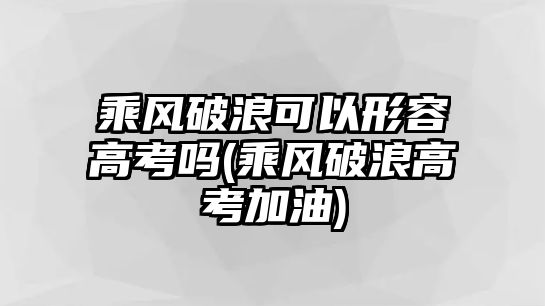 乘风破浪可以形容高考吗(乘风破浪高考加油)